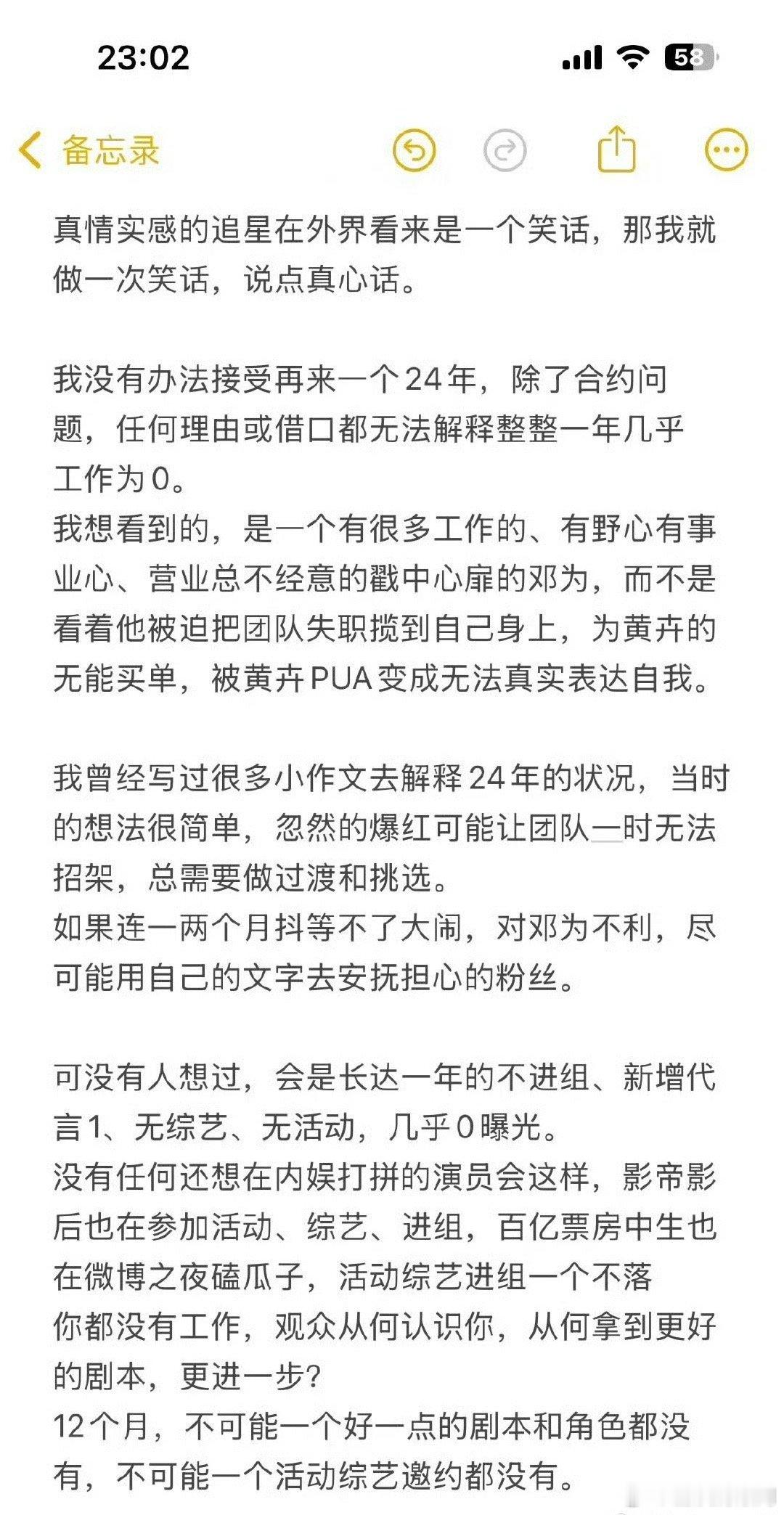 23:02

58

备忘录

真情实感的追星在外界看来是一个笑话，那我就做一次笑话，说点真心话。

我没有办法接受再来一个24年，除了合约问题，任何理由或借口都无法解释整整一年几乎工作为0。
我想看到的，是一个有很多工作的、有野心有事业心、营业总不经意的戳中心扉的邓为，而不是看着他被迫把团队失职揽到自己身上，为黄卉的无能买单，被黄卉PUA变成无法真实表达自我。

我曾经写过很多小作文去解释24年的状况，当时的想法很简单，忽然的爆红可能让团队一时无法招架，总需要做过渡和挑选。
如果连一两个月抖等不了大闹，对邓为不利，尽可能用自己的文字去安抚担心的粉丝。

可没有人想过，会是长达一年的不进组、新增代言1、无综艺、无活动，几乎0曝光。
没有任何还想在内娱打拼的演员会这样，影帝影后也在参加活动、综艺、进组，百亿票房中生也在微博之夜磕瓜子，活动综艺进组一个不落
你都没有工作，观众从何认识你，从何拿到更好的剧本，更进一步？
12个月，不可能一个好一点的剧本和角色都没有，不可能一个活动综艺邀约都没有。